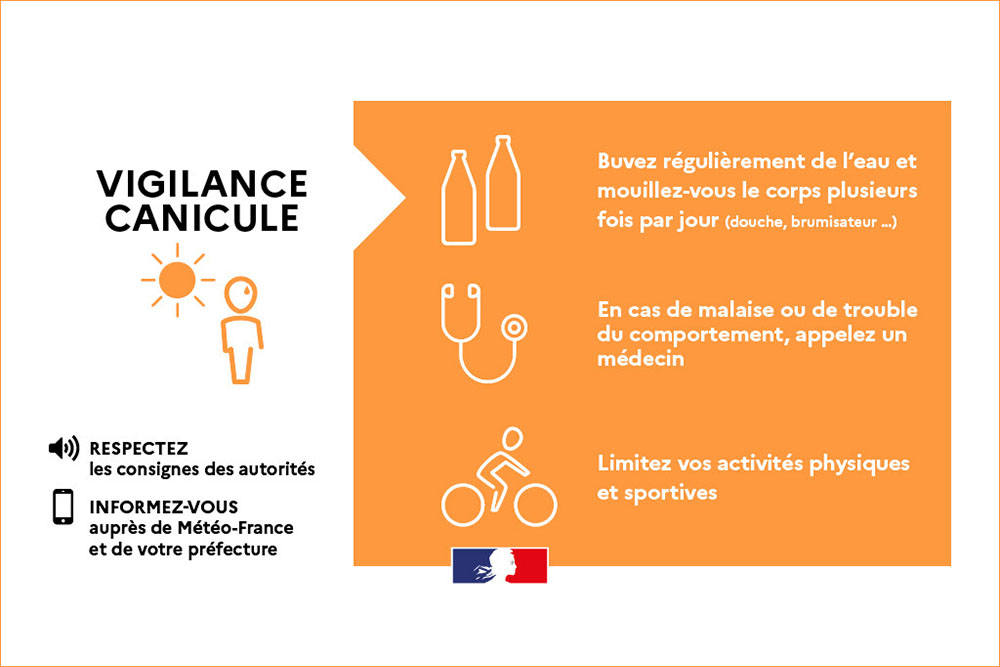 VIGILANCE CANICULE

RESPECTEZ
les consignes des autorités

INFORMEZ-VOUS
auprès de Météo-France et de votre préfecture

Buvez régulièrement de l'eau et mouillez-vous le corps plusieurs fois par jour (douche, brumisateur ...)

En cas de malaise ou de trouble du comportement, appelez un médecin

Limitez vos activités physiques et sportives